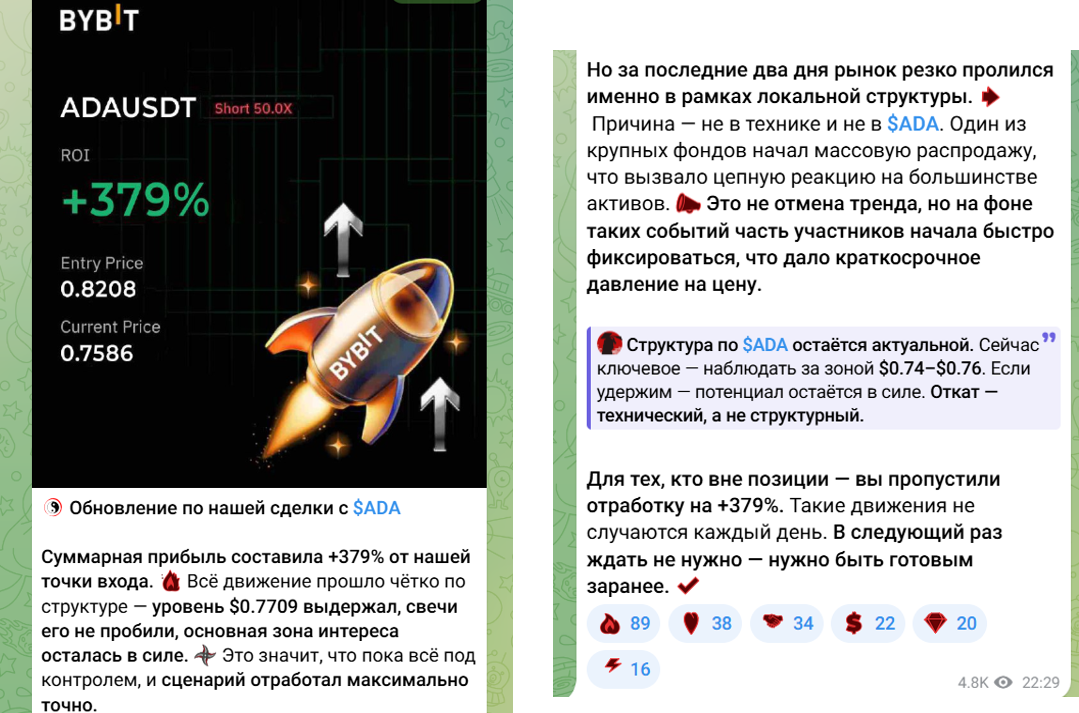 BYBIT

ADAUSDT Short 50.0X

ROI

+379%

Entry Price
0.8208

Current Price
0.7586

BYBIT

Обновление по нашей сделки с $ADA

Суммарная прибыль составила +379% от нашей точки входа. Всё движение прошло чётко по структуре — уровень $0.7709 выдержал, свечи его не пробили, основная зона интереса осталась в силе. Это значит, что пока всё под контролем, и сценарий отработал максимально точно.

Но за последние два дня рынок резко пролился именно в рамках локальной структуры. Причина — не в технике и не в $ADA. Один из крупных фондов начал массовую распродажу, что вызвало цепную реакцию на большинстве активов. Это не отмена тренда, но на фоне таких событий часть участников начала быстро фиксироваться, что дало краткосрочное давление на цену.

Структура по $ADA остаётся актуальной. Сейчас ключевое — наблюдать за зоной $0.74–$0.76. Если удержим — потенциал остаётся в силе. Откат — технический, а не структурный.

Для тех, кто вне позиции — вы пропустили отработку на +379%. Такие движения не случаются каждый день. В следующий раз ждать не нужно — нужно быть готовым заранее.

89 38 34 22 20 16

4.8K 22:29